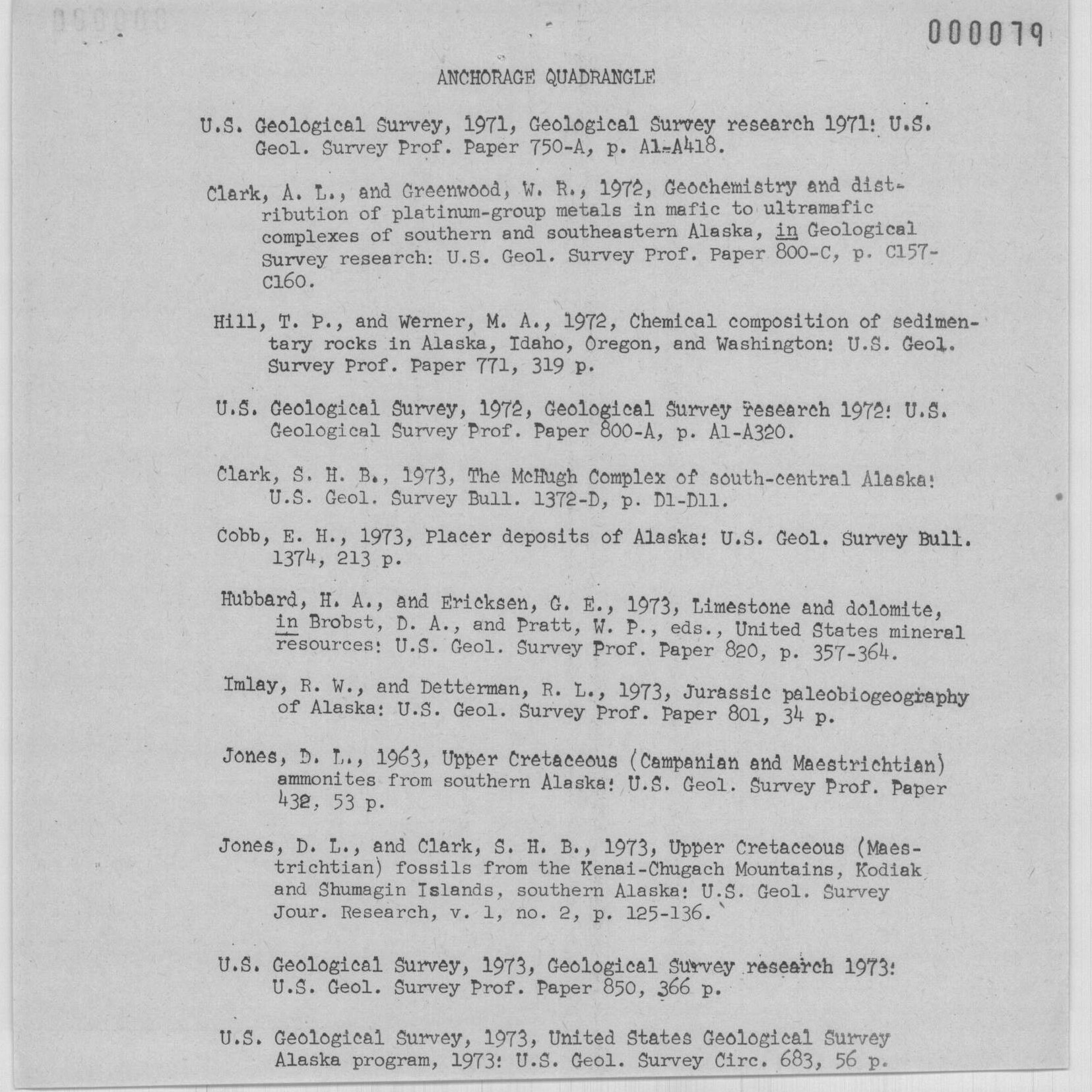 000079

ANCHORAGE QUADRANGLE

U.S. Geological Survey, 1971, Geological Survey research 1971: U.S. Geol. Survey Prof. Paper 750-A, p. A1-A418.

Clark, A. L., and Greenwood, W. R., 1972, Geochemistry and distribution of platinum-group metals in mafic to ultramafic complexes of southern and southeastern Alaska, in Geological Survey research: U.S. Geol. Survey Prof. Paper 800-C, p. C157-C160.

Hill, T. P., and Werner, M. A., 1972, Chemical composition of sedimentary rocks in Alaska, Idaho, Oregon, and Washington: U.S. Geol. Survey Prof. Paper 771, 319 p.

U.S. Geological Survey, 1972, Geological Survey research 1972: U.S. Geological Survey Prof. Paper 800-A, p. A1-A320.

Clark, S. H. B., 1973, The McHugh Complex of south-central Alaska: U.S. Geol. Survey Bull. 1372-D, p. D1-D11.

Cobb, E. H., 1973, Placer deposits of Alaska: U.S. Geol. Survey Bull. 1374, 213 p.

Hubbard, H. A., and Ericksen, G. E., 1973, Limestone and dolomite, in Brobst, D. A., and Pratt, W. P., eds., United States mineral resources: U.S. Geol. Survey Prof. Paper 820, p. 357-364.

Imlay, R. W., and Detterman, R. L., 1973, Jurassic paleobiogeography of Alaska: U.S. Geol. Survey Prof. Paper 801, 34 p.

Jones, D. L., 1963, Upper Cretaceous (Campanian and Maestrichtian) ammonites from southern Alaska: U.S. Geol. Survey Prof. Paper 432, 53 p.

Jones, D. L., and Clark, S. H. B., 1973, Upper Cretaceous (Maestrichtian) fossils from the Kenai-Chugach Mountains, Kodiak and Shumagin Islands, southern Alaska: U.S. Geol. Survey Jour. Research, v. 1, no. 2, p. 125-136.

U.S. Geological Survey, 1973, Geological Survey research 1973: U.S. Geol. Survey Prof. Paper 850, 366 p.

U.S. Geological Survey, 1973, United States Geological Survey Alaska program, 1973: U.S. Geol. Survey Circ. 683, 56 p.